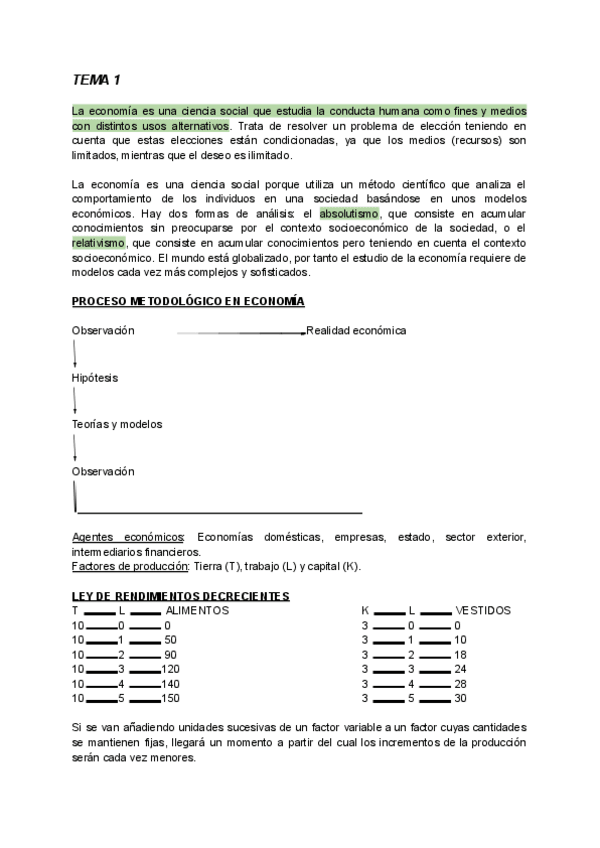 TEMA 1

La economía es una ciencia social que estudia la conducta humana como fines y medios con distintos usos alternativos. Trata de resolver un problema de elección teniendo en cuenta que estas elecciones están condicionadas, ya que los medios (recursos) son limitados, mientras que el deseo es ilimitado.

La economía es una ciencia social porque utiliza un método científico que analiza el comportamiento de los individuos en una sociedad basándose en unos modelos económicos. Hay dos formas de análisis: el absolutismo, que consiste en acumular conocimientos sin preocuparse por el contexto socioeconómico de la sociedad, o el relativismo, que consiste en acumular conocimientos pero teniendo en cuenta el contexto socioeconómico. El mundo está globalizado, por tanto el estudio de la economía requiere de modelos cada vez más complejos y sofisticados.

PROCESO METODOLÓGICO EN ECONOMÍA

Observación Realidad económica

Hipótesis

Teorías y modelos

Observación

Agentes económicos: Economías domésticas, empresas, estado, sector exterior, intermediarios financieros.
Factores de producción: Tierra (T), trabajo (L) y capital (K).

LEY DE RENDIMIENTOS DECRECIENTES

| T | L | ALIMENTOS |
|---|---|---|
| 10 | 0 | 0 |
| 10 | 1 | 50 |
| 10 | 2 | 90 |
| 10 | 3 | 120 |
| 10 | 4 | 140 |
| 10 | 5 | 150 |

| K | L | VESTIDOS |
|---|---|---|
| 3 | 0 | 0 |
| 3 | 1 | 10 |
| 3 | 2 | 18 |
| 3 | 3 | 24 |
| 3 | 4 | 28 |
| 3 | 5 | 30 |

Si se van añadiendo unidades sucesivas de un factor variable a un factor cuyas cantidades se mantienen fijas, llegará un momento a partir del cual los incrementos de la producción serán cada vez menores.